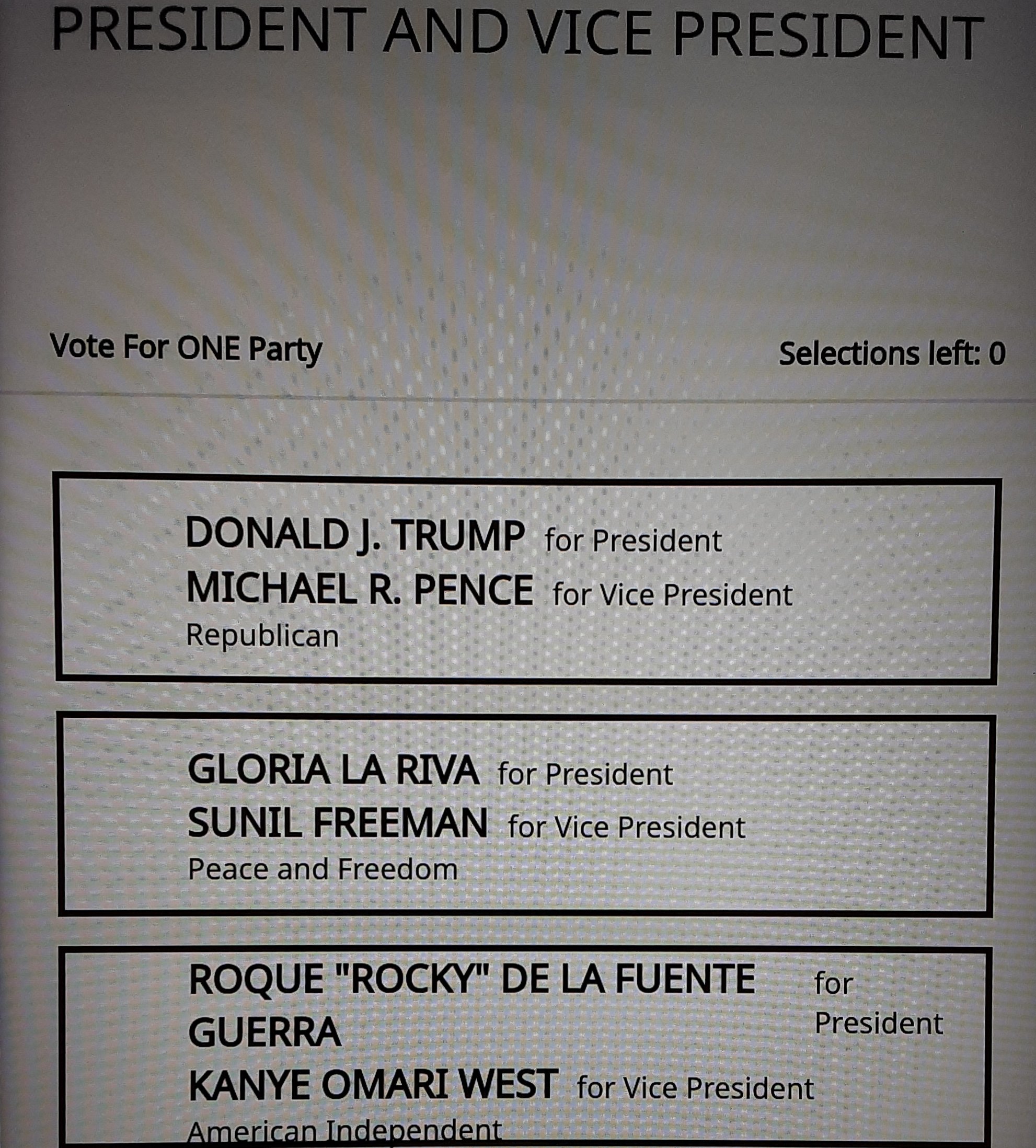 PRESIDENT AND VICE PRESIDENT

Vote For ONE Party

Selections left: 0

DONALD J. TRUMP for President
MICHAEL R. PENCE for Vice President
Republican

GLORIA LA RIVA for President
SUNIL FREEMAN for Vice President
Peace and Freedom

ROQUE "ROCKY" DE LA FUENTE GUERRA for President
KANYE OMARI WEST for Vice President
American Independent